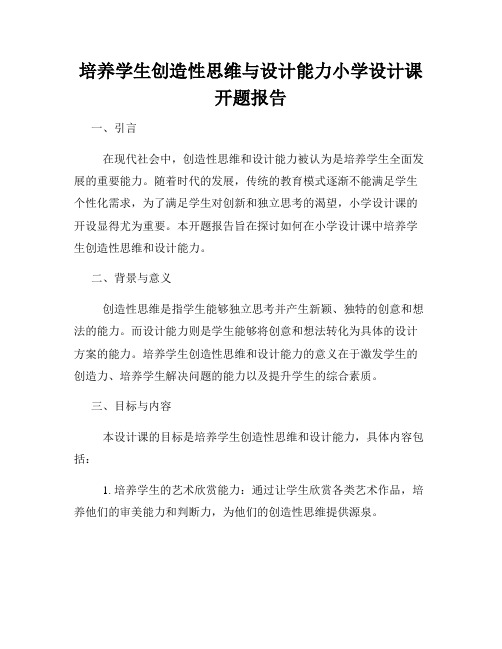 培养学生创造性思维与设计能力小学设计课开题报告

一、引言

在现代社会中，创造性思维和设计能力被认为是培养学生全面发展的重要能力。随着时代的发展，传统的教育模式逐渐不能满足学生个性化需求，为了满足学生对创新和独立思考的渴望，小学设计课的开设显得尤为重要。本开题报告旨在探讨如何在小学设计课中培养学生创造性思维和设计能力。

二、背景与意义

创造性思维是指学生能够独立思考并产生新颖、独特的创意和想法的能力。而设计能力则是学生能够将创意和想法转化为具体的设计方案的能力。培养学生创造性思维和设计能力的意义在于激发学生的创造力、培养学生解决问题的能力以及提升学生的综合素质。

三、目标与内容

本设计课的目标是培养学生创造性思维和设计能力，具体内容包括：

1. 培养学生的艺术欣赏能力：通过让学生欣赏各类艺术作品，培养他们的审美能力和判断力，为他们的创造性思维提供源泉。